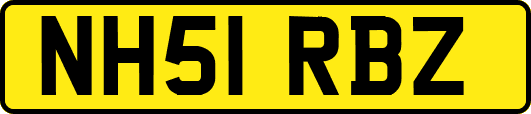 NH51 RBZ